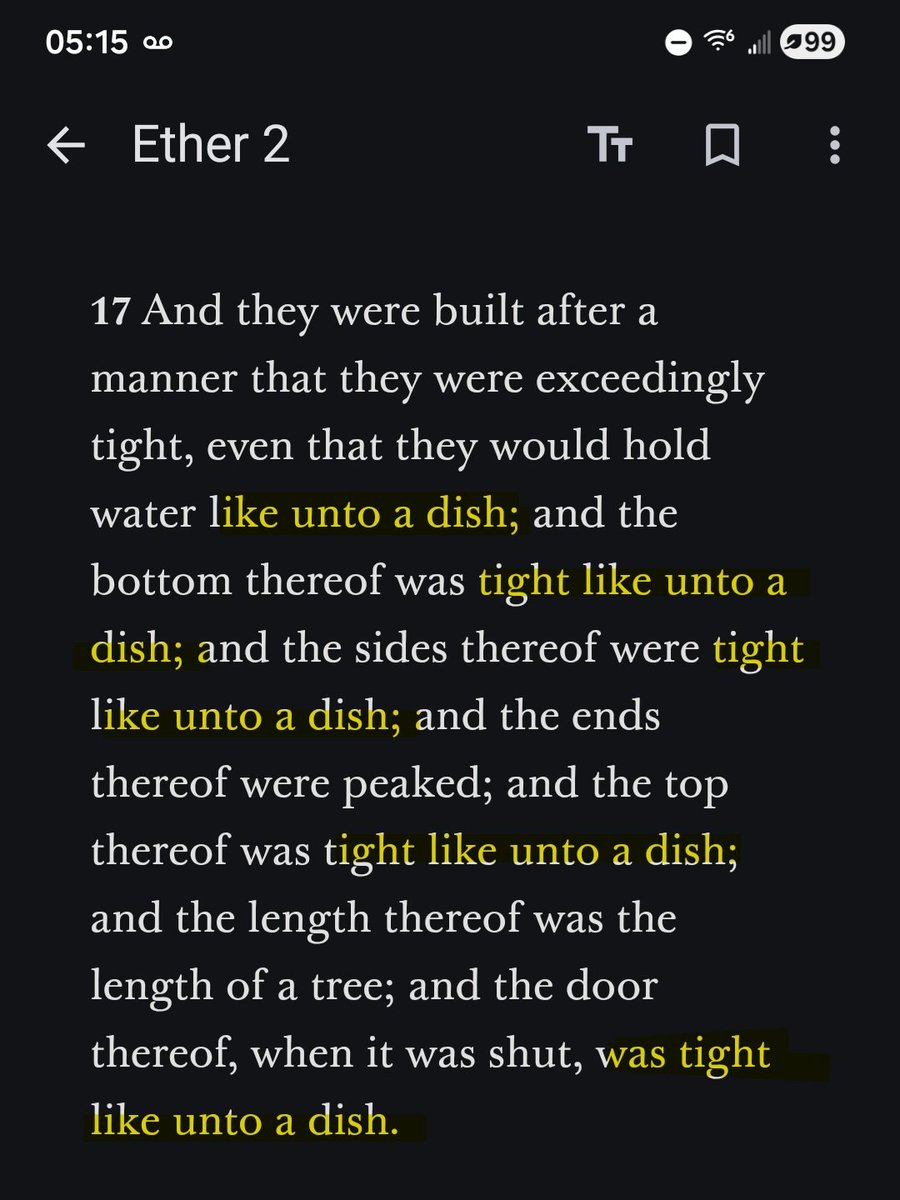 05:15 99

Ether 2

17 And they were built after a manner that they were exceedingly tight, even that they would hold water like unto a dish; and the bottom thereof was tight like unto a dish; and the sides thereof were tight like unto a dish; and the ends thereof were peaked; and the top thereof was tight like unto a dish; and the length thereof was the length of a tree; and the door thereof, when it was shut, was tight like unto a dish.